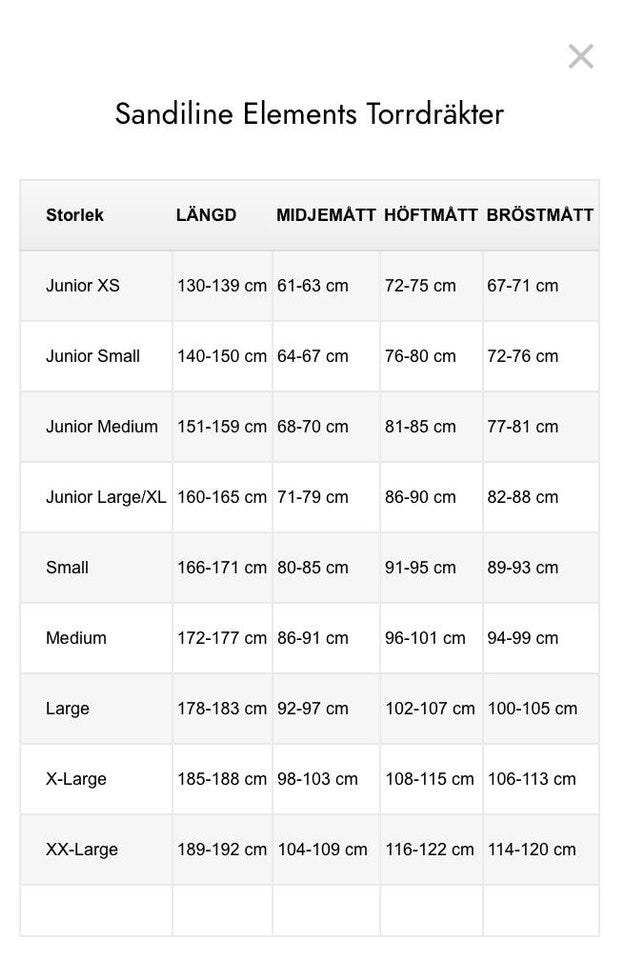 ×

Sandiline Elements Torrdräkter

| Storlek | LÄNGD | MIDJEMÅTT | HÖFTMÅTT | BRÖSTMÅTT |
|---|---|---|---|---|
| Junior XS | 130-139 cm | 61-63 cm | 72-75 cm | 67-71 cm |
| Junior Small | 140-150 cm | 64-67 cm | 76-80 cm | 72-76 cm |
| Junior Medium | 151-159 cm | 68-70 cm | 81-85 cm | 77-81 cm |
| Junior Large/XL | 160-165 cm | 71-79 cm | 86-90 cm | 82-88 cm |
| Small | 166-171 cm | 80-85 cm | 91-95 cm | 89-93 cm |
| Medium | 172-177 cm | 86-91 cm | 96-101 cm | 94-99 cm |
| Large | 178-183 cm | 92-97 cm | 102-107 cm | 100-105 cm |
| X-Large | 185-188 cm | 98-103 cm | 108-115 cm | 106-113 cm |
| XX-Large | 189-192 cm | 104-109 cm | 116-122 cm | 114-120 cm |
| | | | | |